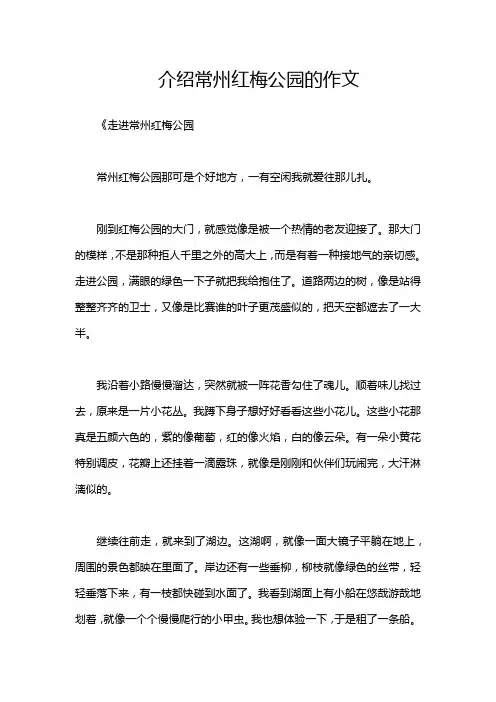 介绍常州红梅公园的作文

《走进常州红梅公园

常州红梅公园那可是个好地方，一有空闲我就爱往那儿扎。

刚到红梅公园的大门，就感觉像是被一个热情的老友迎接了。那大门的模样，不是那种拒人千里之外的高大上，而是有着一种接地气的亲切感。走进公园，满眼的绿色一下子就把我给抱住了。道路两边的树，像是站得整整齐齐的卫士，又像是比赛谁的叶子更茂盛似的，把天空都遮去了一大半。

我沿着小路慢慢溜达，突然就被一阵花香勾住了魂儿。顺着味儿找过去，原来是一片小花丛。我蹲下身子想好好看看这些小花儿。这些小花那真是五颜六色的，紫的像葡萄，红的像火焰，白的像云朵。有一朵小黄花特别调皮，花瓣上还挂着一滴露珠，就像是刚刚和伙伴们玩闹完，大汗淋漓似的。

继续往前走，就来到了湖边。这湖啊，就像一面大镜子平躺在地上，周围的景色都映在里面了。岸边还有一些垂柳，柳枝就像绿色的丝带，轻轻垂落下来，有一枝都快碰到水面了。我看到湖面上有小船在悠哉游哉地划着，就像一个个慢慢爬行的小甲虫。我也想体验一下，于是租了一条船。